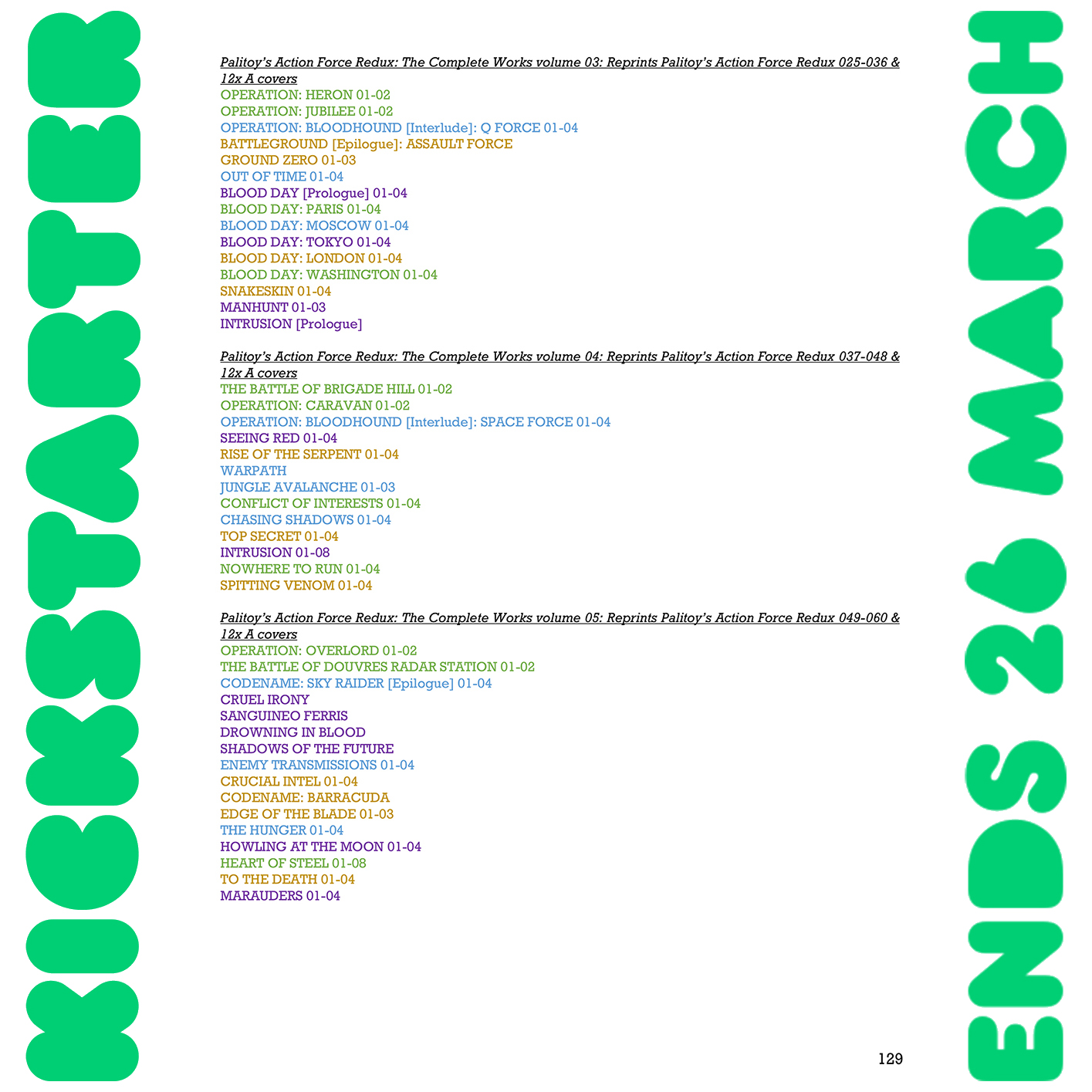 KICKSTARTER

Palitoy's Action Force Redux: The Complete Works volume 03: Reprints Palitoy's Action Force Redux 025-036 & 12x A covers
OPERATION: HERON 01-02
OPERATION: JUBILEE 01-02
OPERATION: BLOODHOUND [Interlude]: Q FORCE 01-04
BATTLEGROUND [Epilogue]: ASSAULT FORCE
GROUND ZERO 01-03
OUT OF TIME 01-04
BLOOD DAY [Prologue] 01-04
BLOOD DAY: PARIS 01-04
BLOOD DAY: MOSCOW 01-04
BLOOD DAY: TOKYO 01-04
BLOOD DAY: LONDON 01-04
BLOOD DAY: WASHINGTON 01-04
SNAKESKIN 01-04
MANHUNT 01-03
INTRUSION [Prologue]

Palitoy's Action Force Redux: The Complete Works volume 04: Reprints Palitoy's Action Force Redux 037-048 & 12x A covers
THE BATTLE OF BRIGADE HILL 01-02
OPERATION: CARAVAN 01-02
OPERATION: BLOODHOUND [Interlude]: SPACE FORCE 01-04
SEEING RED 01-04
RISE OF THE SERPENT 01-04
WARPATH
JUNGLE AVALANCHE 01-03
CONFLICT OF INTERESTS 01-04
CHASING SHADOWS 01-04
TOP SECRET 01-04
INTRUSION 01-08
NOWHERE TO RUN 01-04
SPITTING VENOM 01-04

Palitoy's Action Force Redux: The Complete Works volume 05: Reprints Palitoy's Action Force Redux 049-060 & 12x A covers
OPERATION: OVERLORD 01-02
THE BATTLE OF DOUVRES RADAR STATION 01-02
CODENAME: SKY RAIDER [Epilogue] 01-04
CRUEL IRONY
SANGUINEO FERRIS
DROWNING IN BLOOD
SHADOWS OF THE FUTURE
ENEMY TRANSMISSIONS 01-04
CRUCIAL INTEL 01-04
CODENAME: BARRACUDA
EDGE OF THE BLADE 01-03
THE HUNGER 01-04
HOWLING AT THE MOON 01-04
HEART OF STEEL 01-08
TO THE DEATH 01-04
MARAUDERS 01-04

129

ENDS 26 MARCH